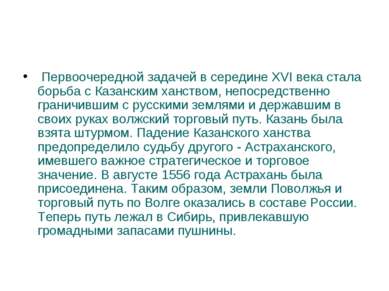 • Первоочередной задачей в середине XVI века стала борьба с Казанским ханством, непосредственно граничившим с русскими землями и державшим в своих руках волжский торговый путь. Казань была взята штурмом. Падение Казанского ханства предопределило судьбу другого - Астраханского, имевшего важное стратегическое и торговое значение. В августе 1556 года Астрахань была присоединена. Таким образом, земли Поволжья и торговый путь по Волге оказались в составе России. Теперь путь лежал в Сибирь, привлекавшую громадными запасами пушнины.